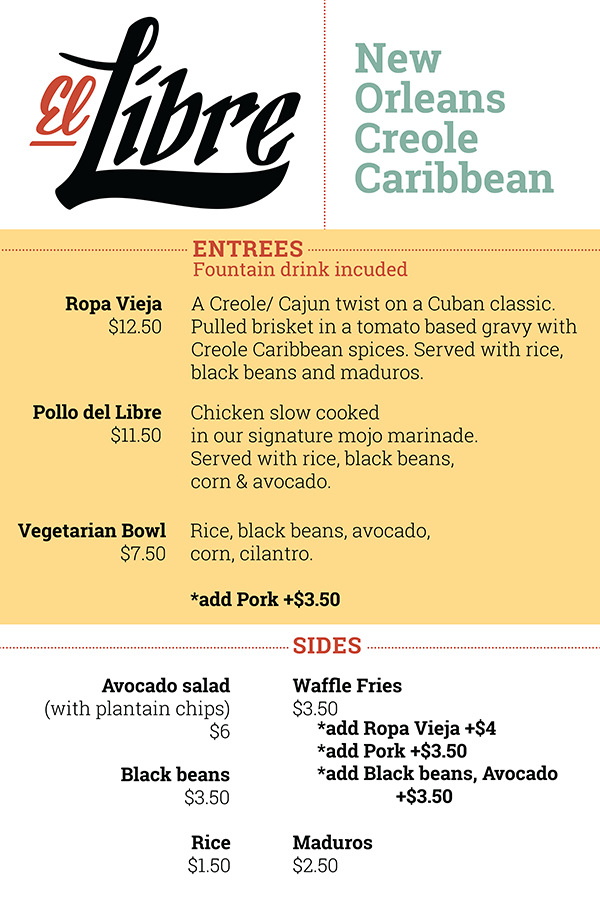 El Libre

New Orleans Creole Caribbean

ENTREES
Fountain drink incuded

Ropa Vieja
$12.50
A Creole/ Cajun twist on a Cuban classic. Pulled brisket in a tomato based gravy with Creole Caribbean spices. Served with rice, black beans and maduros.

Pollo del Libre
$11.50
Chicken slow cooked in our signature mojo marinade. Served with rice, black beans, corn & avocado.

Vegetarian Bowl
$7.50
Rice, black beans, avocado, corn, cilantro.

*add Pork +$3.50

SIDES

Avocado salad
(with plantain chips)
$6

Black beans
$3.50

Rice
$1.50

Waffle Fries
$3.50
*add Ropa Vieja +$4
*add Pork +$3.50
*add Black beans, Avocado +$3.50

Maduros
$2.50